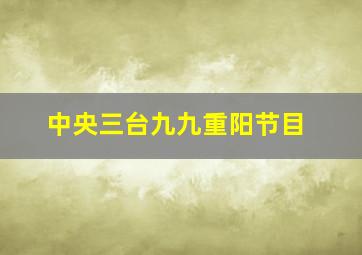 中央三台九九重阳节目